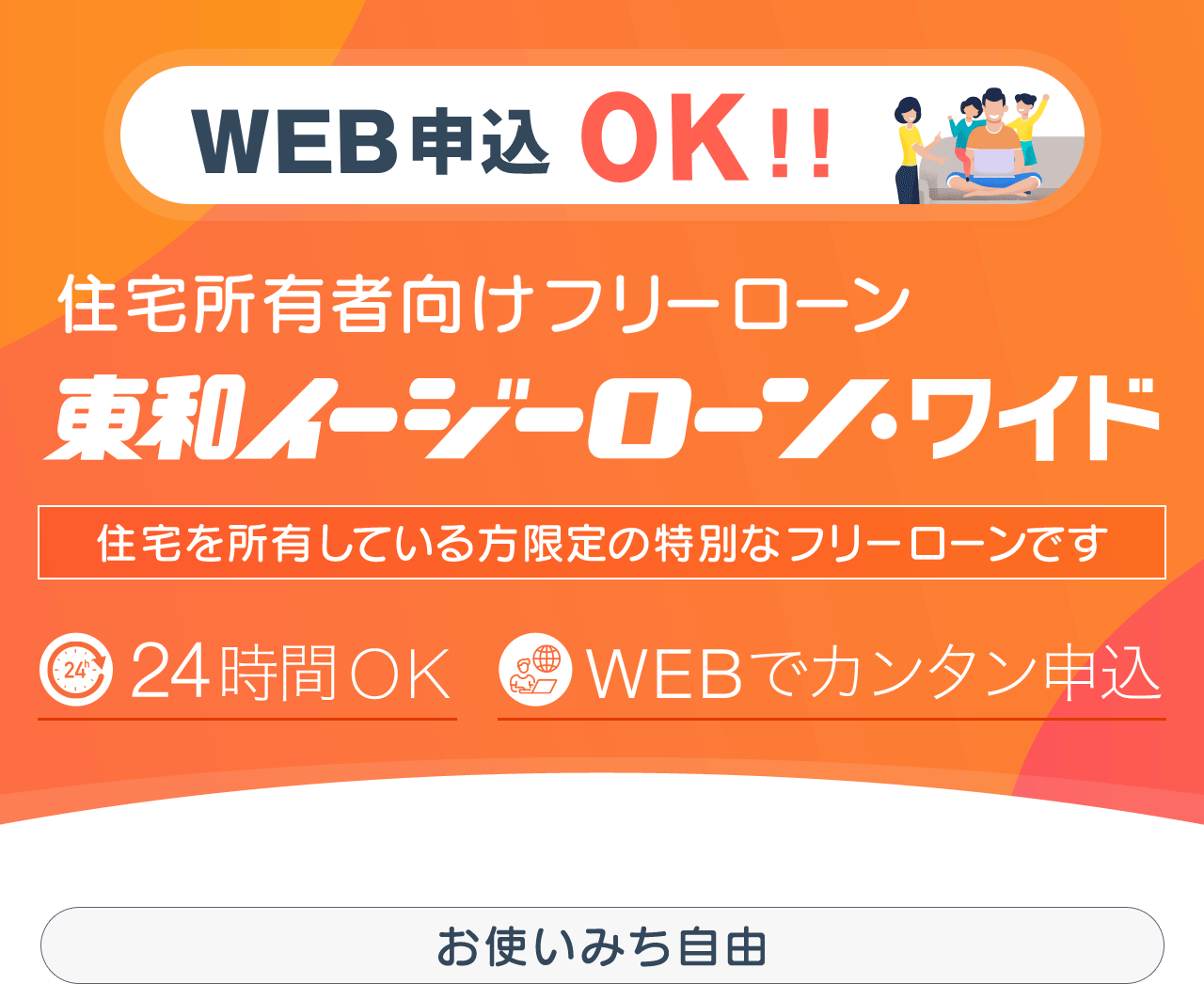 WEB申込 OK!!

住宅所有者向けフリーローン

東和イージーローン・ワイド

住宅を所有している方限定の特別なフリーローンです

24h 24時間OK

WEBでカンタン申込

お使いみち自由